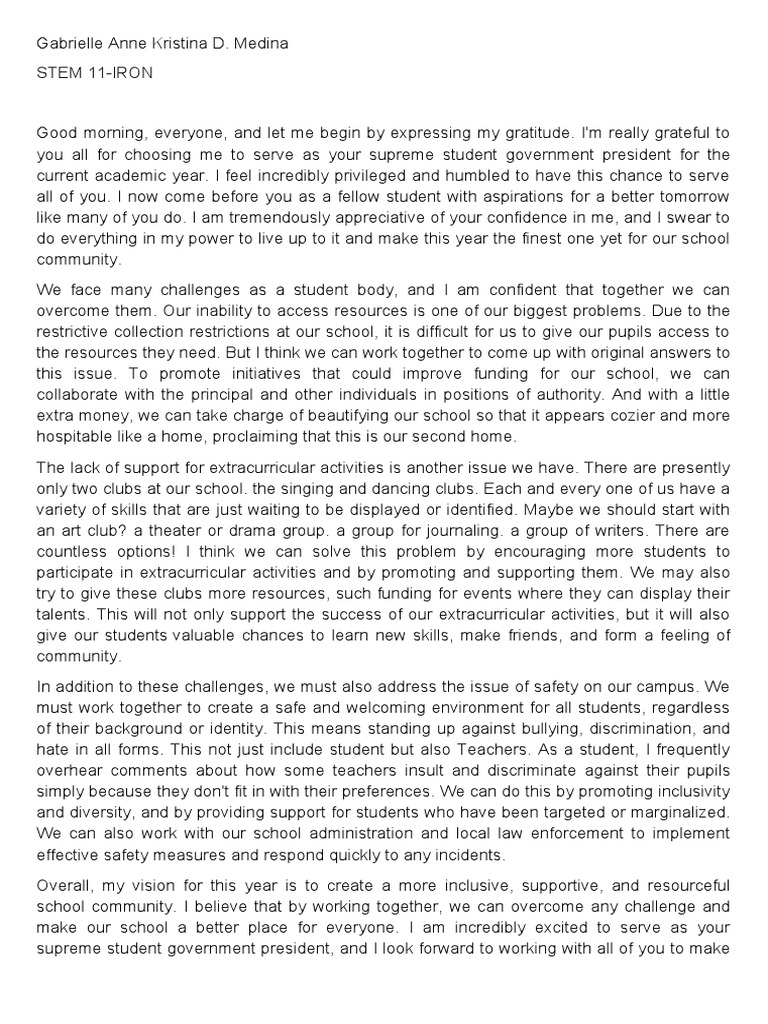 Gabrielle Anne Kristina D. Medina

STEM 11-IRON

Good morning, everyone, and let me begin by expressing my gratitude. I'm really grateful to you all for choosing me to serve as your supreme student government president for the current academic year. I feel incredibly privileged and humbled to have this chance to serve all of you. I now come before you as a fellow student with aspirations for a better tomorrow like many of you do. I am tremendously appreciative of your confidence in me, and I swear to do everything in my power to live up to it and make this year the finest one yet for our school community.

We face many challenges as a student body, and I am confident that together we can overcome them. Our inability to access resources is one of our biggest problems. Due to the restrictive collection restrictions at our school, it is difficult for us to give our pupils access to the resources they need. But I think we can work together to come up with original answers to this issue. To promote initiatives that could improve funding for our school, we can collaborate with the principal and other individuals in positions of authority. And with a little extra money, we can take charge of beautifying our school so that it appears cozier and more hospitable like a home, proclaiming that this is our second home.

The lack of support for extracurricular activities is another issue we have. There are presently only two clubs at our school. the singing and dancing clubs. Each and every one of us have a variety of skills that are just waiting to be displayed or identified. Maybe we should start with an art club? a theater or drama group. a group for journaling. a group of writers. There are countless options! I think we can solve this problem by encouraging more students to participate in extracurricular activities and by promoting and supporting them. We may also try to give these clubs more resources, such funding for events where they can display their talents. This will not only support the success of our extracurricular activities, but it will also give our students valuable chances to learn new skills, make friends, and form a feeling of community.

In addition to these challenges, we must also address the issue of safety on our campus. We must work together to create a safe and welcoming environment for all students, regardless of their background or identity. This means standing up against bullying, discrimination, and hate in all forms. This not just include student but also Teachers. As a student, I frequently overhear comments about how some teachers insult and discriminate against their pupils simply because they don't fit in with their preferences. We can do this by promoting inclusivity and diversity, and by providing support for students who have been targeted or marginalized. We can also work with our school administration and local law enforcement to implement effective safety measures and respond quickly to any incidents.

Overall, my vision for this year is to create a more inclusive, supportive, and resourceful school community. I believe that by working together, we can overcome any challenge and make our school a better place for everyone. I am incredibly excited to serve as your supreme student government president, and I look forward to working with all of you to make